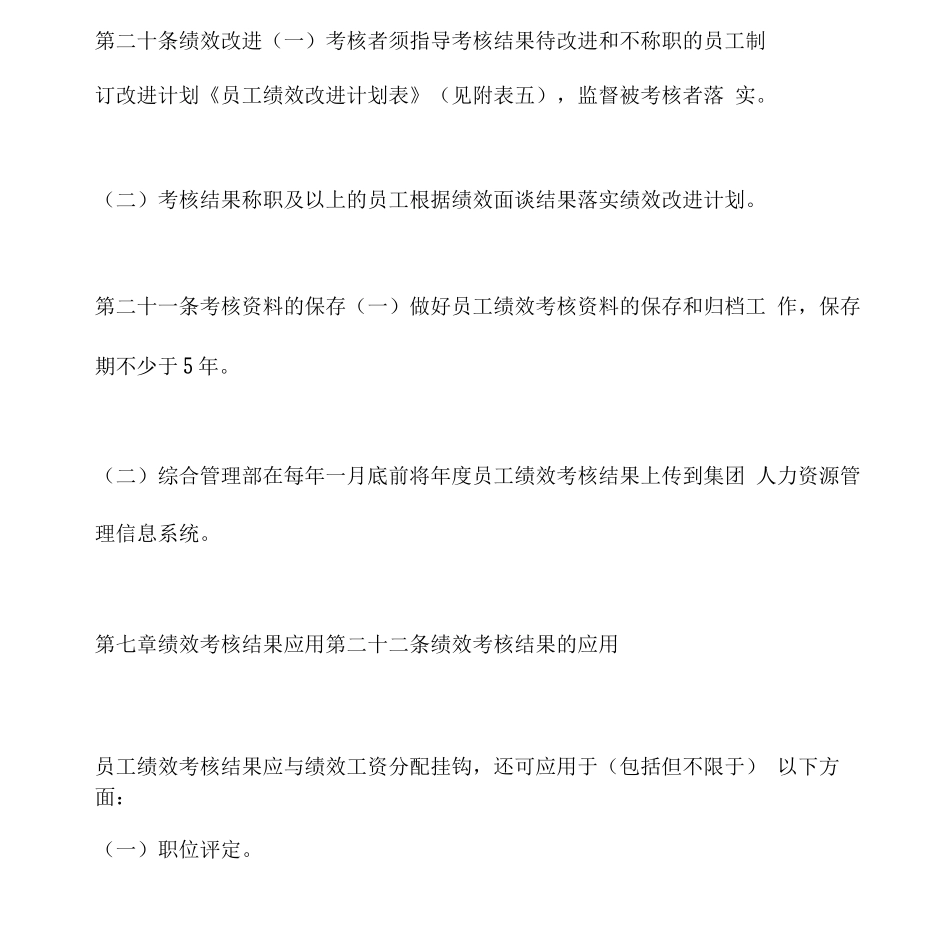 第二十条绩效改进（一）考核者须指导考核结果待改进和不称职的员工制订改进计划《员工绩效改进计划表》（见附表五），监督被考核者落 实。

（二）考核结果称职及以上的员工根据绩效面谈结果落实绩效改进计划。

第二十一条考核资料的保存（一）做好员工绩效考核资料的保存和归档工 作，保存期不少于5年。

（二）综合管理部在每年一月底前将年度员工绩效考核结果上传到集团 人力资源管理信息系统。

第七章绩效考核结果应用第二十二条绩效考核结果的应用

员工绩效考核结果应与绩效工资分配挂钩，还可应用于（包括但不限于） 以下方面：

（一）职位评定。